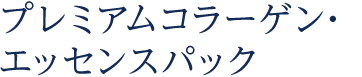 プレミアムコラーゲン・
エッセンスパック